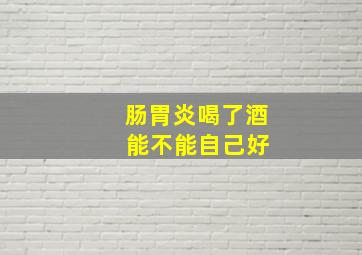 肠胃炎喝了酒
能不能自己好